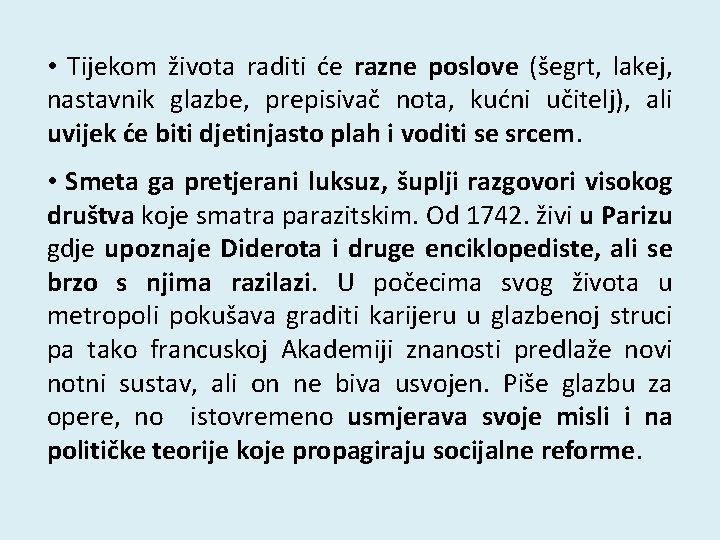 • Tijekom života raditi će razne poslove (šegrt, lakej, nastavnik glazbe, prepisivač nota, kućni učitelj), ali uvijek će biti djetinjasto plah i voditi se srcem.

• Smeta ga pretjerani luksuz, šuplji razgovori visokog društva koje smatra parazitskim. Od 1742. živi u Parizu gdje upoznaje Diderota i druge enciklopediste, ali se brzo s njima razilazi. U počecima svog života u metropoli pokušava graditi karijeru u glazbenoj struci pa tako francuskoj Akademiji znanosti predlaže novi notni sustav, ali on ne biva usvojen. Piše glazbu za opere, no istovremeno usmjerava svoje misli i na političke teorije koje propagiraju socijalne reforme.